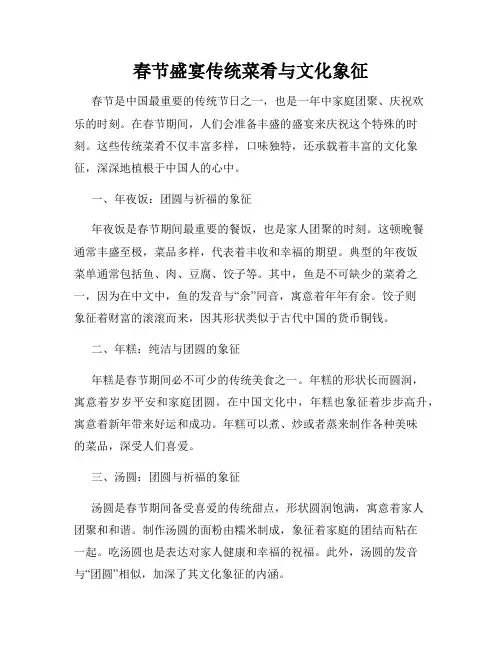 春节盛宴传统菜肴与文化象征

春节是中国最重要的传统节日之一，也是一年中家庭团聚、庆祝欢乐的时刻。在春节期间，人们会准备丰盛的盛宴来庆祝这个特殊的时刻。这些传统菜肴不仅丰富多样，口味独特，还承载着丰富的文化象征，深深地植根于中国人的心中。

一、年夜饭：团圆与祈福的象征

年夜饭是春节期间最重要的餐饭，也是家人团聚的时刻。这顿晚餐通常丰盛至极，菜品多样，代表着丰收和幸福的期望。典型的年夜饭菜单通常包括鱼、肉、豆腐、饺子等。其中，鱼是不可缺少的菜肴之一，因为在中文中，鱼的发音与“余”同音，寓意着年年有余。饺子则象征着财富的滚滚而来，因其形状类似于古代中国的货币铜钱。

二、年糕：纯洁与团圆的象征

年糕是春节期间必不可少的传统美食之一。年糕的形状长而圆润，寓意着岁岁平安和家庭团圆。在中国文化中，年糕也象征着步步高升，寓意着新年带来好运和成功。年糕可以煮、炒或者蒸来制作各种美味的菜品，深受人们喜爱。

三、汤圆：团圆与祈福的象征

汤圆是春节期间备受喜爱的传统甜点，形状圆润饱满，寓意着家人团聚和和谐。制作汤圆的面粉由糯米制成，象征着家庭的团结而粘在一起。吃汤圆也是表达对家人健康和幸福的祝福。此外，汤圆的发音与“团圆”相似，加深了其文化象征的内涵。